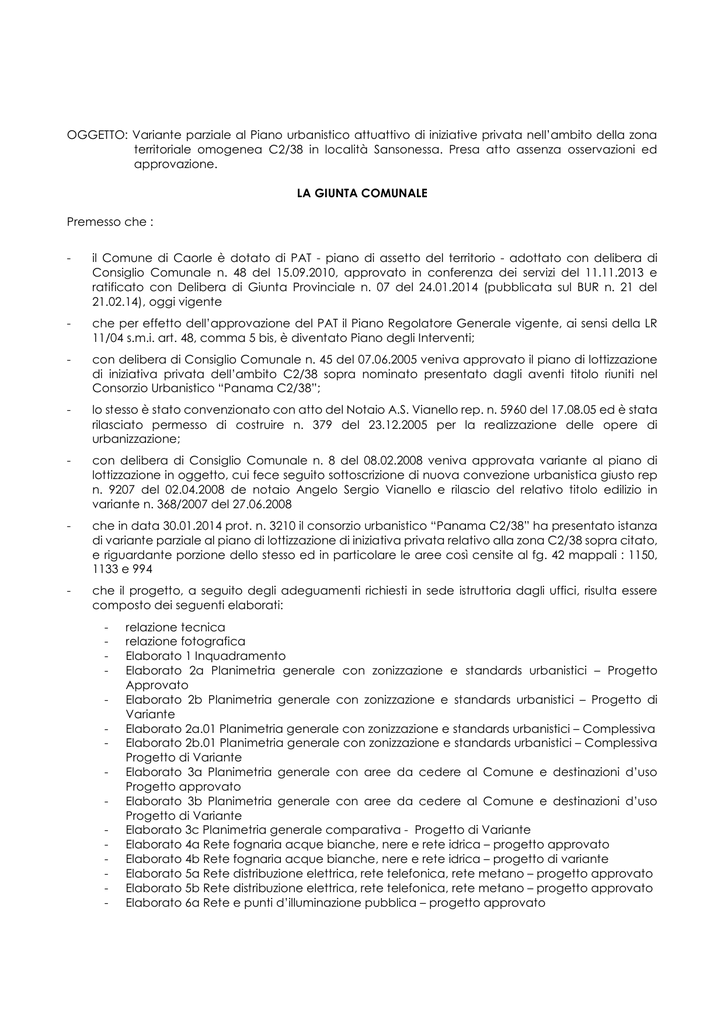 OGGETTO: Variante parziale al Piano urbanistico attuattivo di iniziative privata nell'ambito della zona territoriale omogenea C2/38 in località Sansonessa. Presa atto assenza osservazioni ed approvazione.

LA GIUNTA COMUNALE

Premesso che :

- il Comune di Caorle è dotato di PAT - piano di assetto del territorio - adottato con delibera di Consiglio Comunale n. 48 del 15.09.2010, approvato in conferenza dei servizi del 11.11.2013 e ratificato con Delibera di Giunta Provinciale n. 07 del 24.01.2014 (pubblicata sul BUR n. 21 del 21.02.14), oggi vigente

- che per effetto dell'approvazione del PAT il Piano Regolatore Generale vigente, ai sensi della LR 11/04 s.m.i. art. 48, comma 5 bis, è diventato Piano degli Interventi;

- con delibera di Consiglio Comunale n. 45 del 07.06.2005 veniva approvato il piano di lottizzazione di iniziativa privata dell'ambito C2/38 sopra nominato presentato dagli aventi titolo riuniti nel Consorzio Urbanistico "Panama C2/38";

- lo stesso è stato convenzionato con atto del Notaio A.S. Vianello rep. n. 5960 del 17.08.05 ed è stata rilasciato permesso di costruire n. 379 del 23.12.2005 per la realizzazione delle opere di urbanizzazione;

- con delibera di Consiglio Comunale n. 8 del 08.02.2008 veniva approvata variante al piano di lottizzazione in oggetto, cui fece seguito sottoscrizione di nuova convezione urbanistica giusto rep n. 9207 del 02.04.2008 de notaio Angelo Sergio Vianello e rilascio del relativo titolo edilizio in variante n. 368/2007 del 27.06.2008

- che in data 30.01.2014 prot. n. 3210 il consorzio urbanistico "Panama C2/38" ha presentato istanza di variante parziale al piano di lottizzazione di iniziativa privata relativo alla zona C2/38 sopra citato, e riguardante porzione dello stesso ed in particolare le aree così censite al fg. 42 mappali : 1150, 1133 e 994

- che il progetto, a seguito degli adeguamenti richiesti in sede istruttoria dagli uffici, risulta essere composto dei seguenti elaborati:
  - relazione tecnica
  - relazione fotografica
  - Elaborato 1 Inquadramento
  - Elaborato 2a Planimetria generale con zonizzazione e standards urbanistici – Progetto Approvato
  - Elaborato 2b Planimetria generale con zonizzazione e standards urbanistici – Progetto di Variante
  - Elaborato 2a.01 Planimetria generale con zonizzazione e standards urbanistici – Complessiva
  - Elaborato 2b.01 Planimetria generale con zonizzazione e standards urbanistici – Complessiva Progetto di Variante
  - Elaborato 3a Planimetria generale con aree da cedere al Comune e destinazioni d'uso Progetto approvato
  - Elaborato 3b Planimetria generale con aree da cedere al Comune e destinazioni d'uso Progetto di Variante
  - Elaborato 3c Planimetria generale comparativa - Progetto di Variante
  - Elaborato 4a Rete fognaria acque bianche, nere e rete idrica – progetto approvato
  - Elaborato 4b Rete fognaria acque bianche, nere e rete idrica – progetto di variante
  - Elaborato 5a Rete distribuzione elettrica, rete telefonica, rete metano – progetto approvato
  - Elaborato 5b Rete distribuzione elettrica, rete telefonica, rete metano – progetto approvato
  - Elaborato 6a Rete e punti d'illuminazione pubblica – progetto approvato